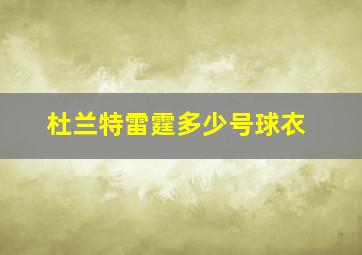 杜兰特雷霆多少号球衣